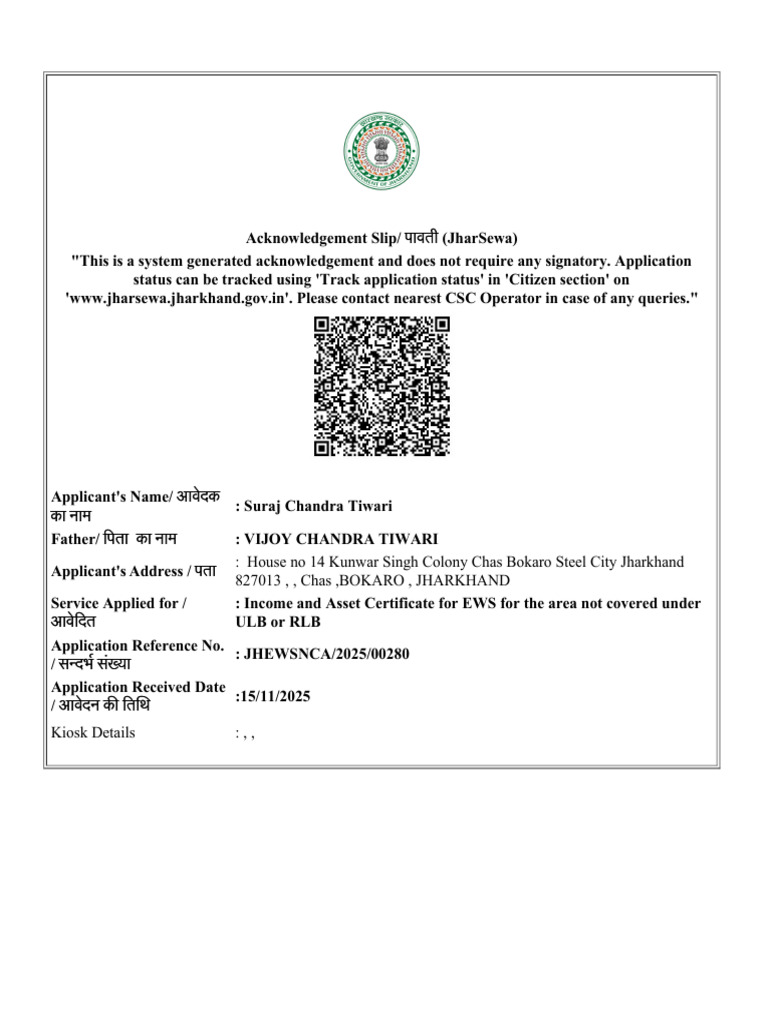 Acknowledgement Slip/ पावती (JharSewa)
"This is a system generated acknowledgement and does not require any signatory. Application status can be tracked using 'Track application status' in 'Citizen section' on 'www.jharsewa.jharkhand.gov.in'. Please contact nearest CSC Operator in case of any queries."

| | |
|---|---|
| Applicant's Name/ आवेदक का नाम | : Suraj Chandra Tiwari |
| Father/ पिता का नाम | : VIJOY CHANDRA TIWARI |
| Applicant's Address / पता | : House no 14 Kunwar Singh Colony Chas Bokaro Steel City Jharkhand 827013 , , Chas ,BOKARO , JHARKHAND |
| Service Applied for / आवेदित | : Income and Asset Certificate for EWS for the area not covered under ULB or RLB |
| Application Reference No. / सन्दर्भ संख्या | : JHEWSNCA/2025/00280 |
| Application Received Date / आवेदन की तिथि | :15/11/2025 |
| Kiosk Details | : , , |